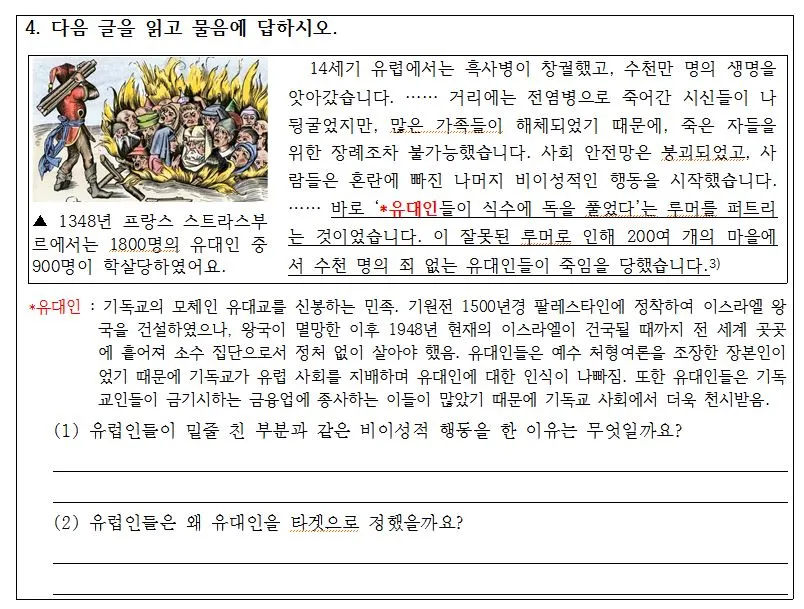 4. 다음 글을 읽고 물음에 답하시오.

▲ 1348년 프랑스 스트라스부르에서는 1800명의 유대인 중 900명이 학살당하였어요.

14세기 유럽에서는 흑사병이 창궐했고, 수천만 명의 생명을 앗아갔습니다. …… 거리에는 전염병으로 죽어간 시신들이 나뒹굴었지만, 많은 가족들이 해체되었기 때문에, 죽은 자들을 위한 장례조차 불가능했습니다. 사회 안전망은 붕괴되었고, 사람들은 혼란에 빠진 나머지 비이성적인 행동을 시작했습니다. …… 바로 '*유대인들이 식수에 독을 풀었다'는 루머를 퍼트리는 것이었습니다. 이 잘못된 루머로 인해 200여 개의 마을에서 수천 명의 죄 없는 유대인들이 죽임을 당했습니다.3)

*유대인 : 기독교의 모체인 유대교를 신봉하는 민족. 기원전 1500년경 팔레스타인에 정착하여 이스라엘 왕국을 건설하였으나, 왕국이 멸망한 이후 1948년 현재의 이스라엘이 건국될 때까지 전 세계 곳곳에 흩어져 소수 집단으로서 정처 없이 살아야 했음. 유대인들은 예수 처형여론을 조장한 장본인이었기 때문에 기독교가 유럽 사회를 지배하며 유대인에 대한 인식이 나빠짐. 또한 유대인들은 기독교인들이 금기시하는 금융업에 종사하는 이들이 많았기 때문에 기독교 사회에서 더욱 천시받음.

(1) 유럽인들이 밑줄 친 부분과 같은 비이성적 행동을 한 이유는 무엇일까요?

(2) 유럽인들은 왜 유대인을 타겟으로 정했을까요?